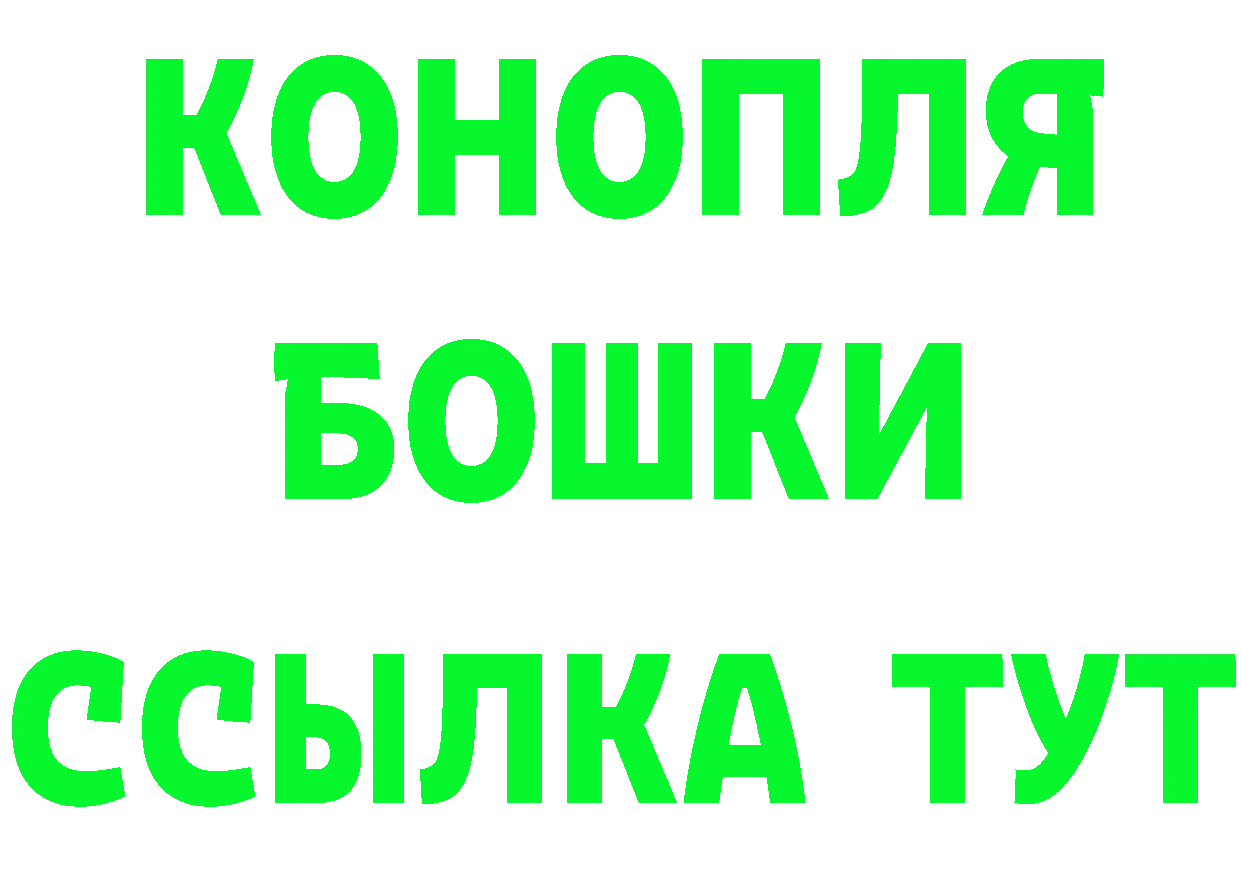 КОНОПЛЯ
БОШКИ
ССЫЛКА ТУТ